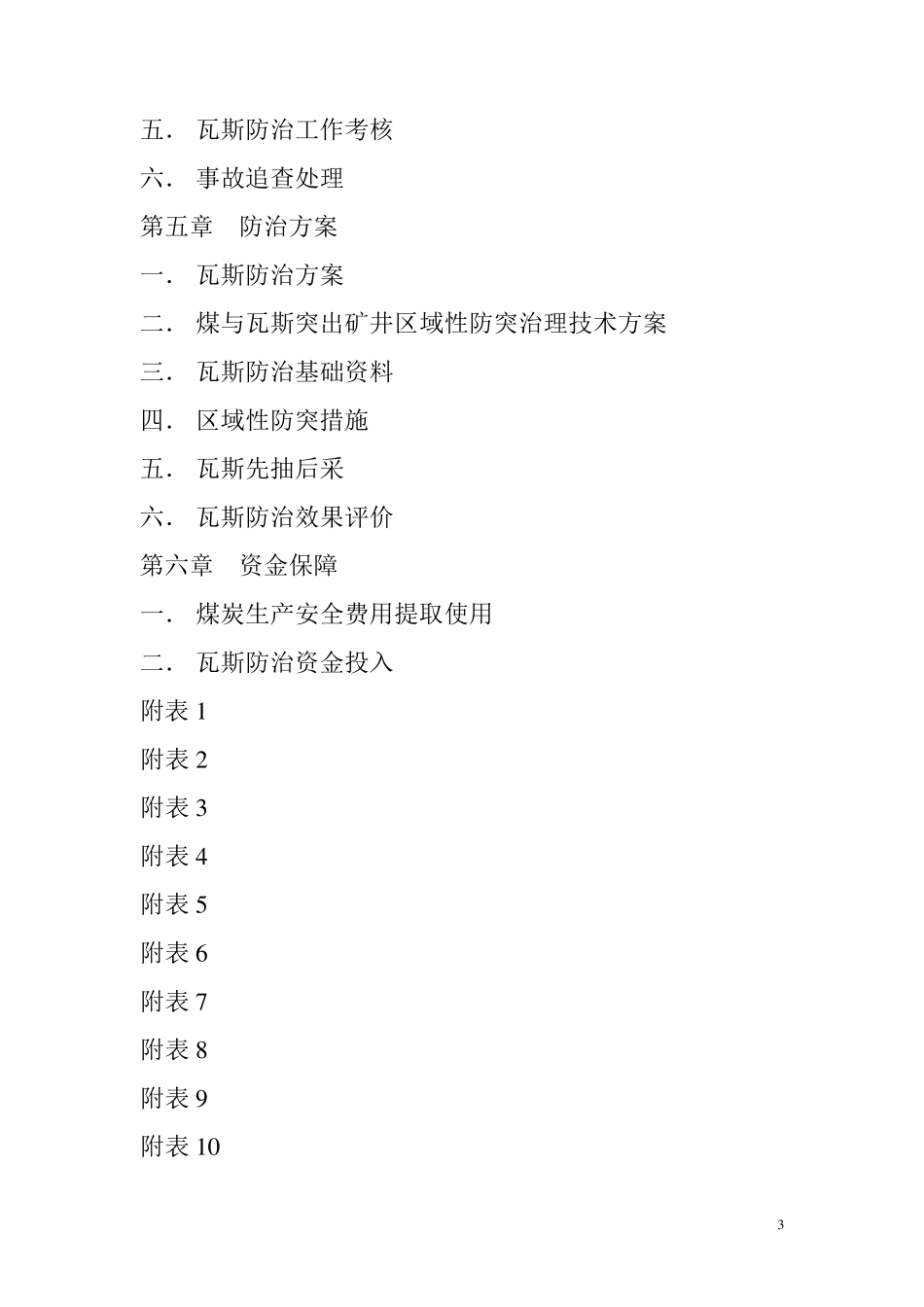 五． 瓦斯防治工作考核

六． 事故追查处理

第五章 防治方案

一． 瓦斯防治方案

二． 煤与瓦斯突出矿井区域性防突治理技术方案

三． 瓦斯防治基础资料

四． 区域性防突措施

五． 瓦斯先抽后采

六． 瓦斯防治效果评价

第六章 资金保障

一． 煤炭生产安全费用提取使用

二． 瓦斯防治资金投入

附表 1

附表 2

附表 3

附表 4

附表 5

附表 6

附表 7

附表 8

附表 9

附表 10

3